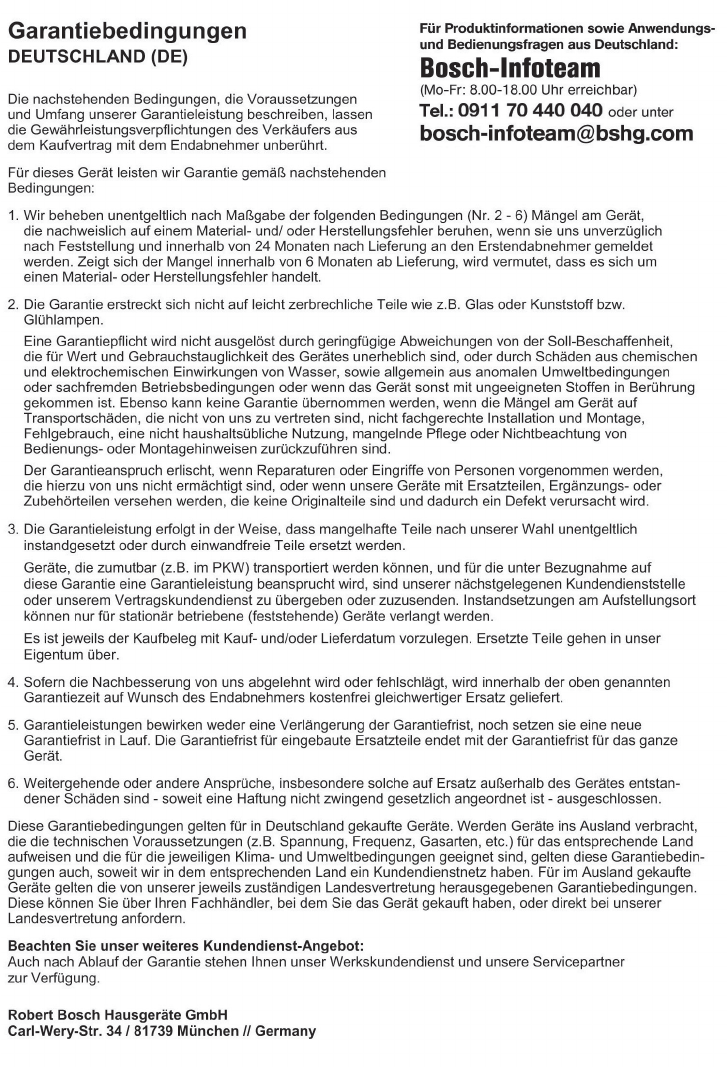 Garantiebedingungen
DEUTSCHLAND (DE)

Die nachstehenden Bedingungen, die Voraussetzungen und Umfang unserer Garantieleistung beschreiben, lassen die Gewährleistungsverpflichtungen des Verkäufers aus dem Kaufvertrag mit dem Endabnehmer unberührt.

Für dieses Gerät leisten wir Garantie gemäß nachstehenden Bedingungen:

Für Produktinformationen sowie Anwendungs- und Bedienungsfragen aus Deutschland:
Bosch-Infoteam
(Mo-Fr: 8.00-18.00 Uhr erreichbar)
Tel.: 0911 70 440 040 oder unter
bosch-infoteam@bshg.com

1. Wir beheben unentgeltlich nach Maßgabe der folgenden Bedingungen (Nr. 2 - 6) Mängel am Gerät, die nachweislich auf einem Material- und/ oder Herstellungsfehler beruhen, wenn sie uns unverzüglich nach Feststellung und innerhalb von 24 Monaten nach Lieferung an den Erstendabnehmer gemeldet werden. Zeigt sich der Mangel innerhalb von 6 Monaten ab Lieferung, wird vermutet, dass es sich um einen Material- oder Herstellungsfehler handelt.

2. Die Garantie erstreckt sich nicht auf leicht zerbrechliche Teile wie z.B. Glas oder Kunststoff bzw. Glühlampen.

Eine Garantiepflicht wird nicht ausgelöst durch geringfügige Abweichungen von der Soll-Beschaffenheit, die für Wert und Gebrauchstauglichkeit des Gerätes unerheblich sind, oder durch Schäden aus chemischen und elektrochemischen Einwirkungen von Wasser, sowie allgemein aus anomalen Umweltbedingungen oder sachfremden Betriebsbedingungen oder wenn das Gerät sonst mit ungeeigneten Stoffen in Berührung gekommen ist. Ebenso kann keine Garantie übernommen werden, wenn die Mängel am Gerät auf Transportschäden, die nicht von uns zu vertreten sind, nicht fachgerechte Installation und Montage, Fehlgebrauch, eine nicht haushaltsübliche Nutzung, mangelnde Pflege oder Nichtbeachtung von Bedienungs- oder Montagehinweisen zurückzuführen sind.

Der Garantieanspruch erlischt, wenn Reparaturen oder Eingriffe von Personen vorgenommen werden, die hierzu von uns nicht ermächtigt sind, oder wenn unsere Geräte mit Ersatzteilen, Ergänzungs- oder Zubehörteilen versehen werden, die keine Originalteile sind und dadurch ein Defekt verursacht wird.

3. Die Garantieleistung erfolgt in der Weise, dass mangelhafte Teile nach unserer Wahl unentgeltlich instandgesetzt oder durch einwandfreie Teile ersetzt werden.

Geräte, die zumutbar (z.B. im PKW) transportiert werden können, und für die unter Bezugnahme auf diese Garantie eine Garantieleistung beansprucht wird, sind unserer nächstgelegenen Kundendienststelle oder unserem Vertragskundendienst zu übergeben oder zuzusenden. Instandsetzungen am Aufstellungsort können nur für stationär betriebene (feststehende) Geräte verlangt werden.

Es ist jeweils der Kaufbeleg mit Kauf- und/oder Lieferdatum vorzulegen. Ersetzte Teile gehen in unser Eigentum über.

4. Sofern die Nachbesserung von uns abgelehnt wird oder fehlschlägt, wird innerhalb der oben genannten Garantiezeit auf Wunsch des Endabnehmers kostenfrei gleichwertiger Ersatz geliefert.

5. Garantieleistungen bewirken weder eine Verlängerung der Garantiefrist, noch setzen sie eine neue Garantiefrist in Lauf. Die Garantiefrist für eingebaute Ersatzteile endet mit der Garantiefrist für das ganze Gerät.

6. Weitergehende oder andere Ansprüche, insbesondere solche auf Ersatz außerhalb des Gerätes entstandener Schäden sind - soweit eine Haftung nicht zwingend gesetzlich angeordnet ist - ausgeschlossen.

Diese Garantiebedingungen gelten für in Deutschland gekaufte Geräte. Werden Geräte ins Ausland verbracht, die die technischen Voraussetzungen (z.B. Spannung, Frequenz, Gasarten, etc.) für das entsprechende Land aufweisen und die für die jeweiligen Klima- und Umweltbedingungen geeignet sind, gelten diese Garantiebedingungen auch, soweit wir in dem entsprechenden Land ein Kundendienstnetz haben. Für im Ausland gekaufte Geräte gelten die von unserer jeweils zuständigen Landesvertretung herausgegebenen Garantiebedingungen. Diese können Sie über Ihren Fachhändler, bei dem Sie das Gerät gekauft haben, oder direkt bei unserer Landesvertretung anfordern.

Beachten Sie unser weiteres Kundendienst-Angebot:
Auch nach Ablauf der Garantie stehen Ihnen unser Werkskundendienst und unsere Servicepartner zur Verfügung.

Robert Bosch Hausgeräte GmbH
Carl-Wery-Str. 34 / 81739 München // Germany